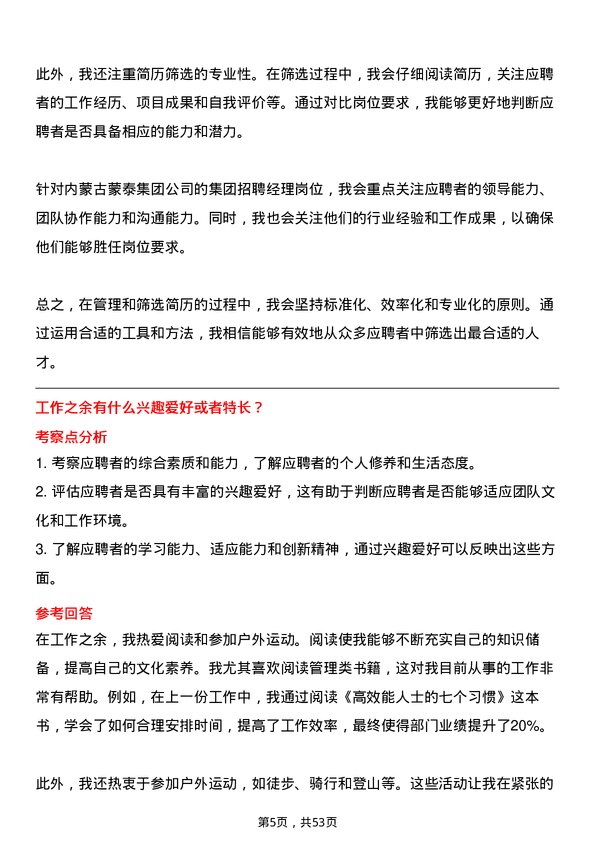 此外，我还注重简历筛选的专业性。在筛选过程中，我会仔细阅读简历，关注应聘者的工作经历、项目成果和自我评价等。通过对比岗位要求，我能够更好地判断应聘者是否具备相应的能力和潜力。

针对内蒙古蒙泰集团公司的集团招聘经理岗位，我会重点关注应聘者的领导能力、团队协作能力和沟通能力。同时，我也会关注他们的行业经验和工作成果，以确保他们能够胜任岗位要求。

总之，在管理和筛选简历的过程中，我会坚持标准化、效率化和专业化的原则。通过运用合适的工具和方法，我相信能够有效地从众多应聘者中筛选出最合适的人才。

工作之余有什么兴趣爱好或者特长？

考察点分析

1. 考察应聘者的综合素质和能力，了解应聘者的个人修养和生活态度。

2. 评估应聘者是否具有丰富的兴趣爱好，这有助于判断应聘者是否能够适应团队文化和工作环境。

3. 了解应聘者的学习能力、适应能力和创新精神，通过兴趣爱好可以反映出这些方面。

参考回答

在工作之余，我热爱阅读和参加户外运动。阅读使我能够不断充实自己的知识储备，提高自己的文化素养。我尤其喜欢阅读管理类书籍，这对我目前从事的工作非常有帮助。例如，在上一份工作中，我通过阅读《高效能人士的七个习惯》这本书，学会了如何合理安排时间，提高了工作效率，最终使得部门业绩提升了20%。

此外，我还热衷于参加户外运动，如徒步、骑行和登山等。这些活动让我在紧张的

第5页，共53页